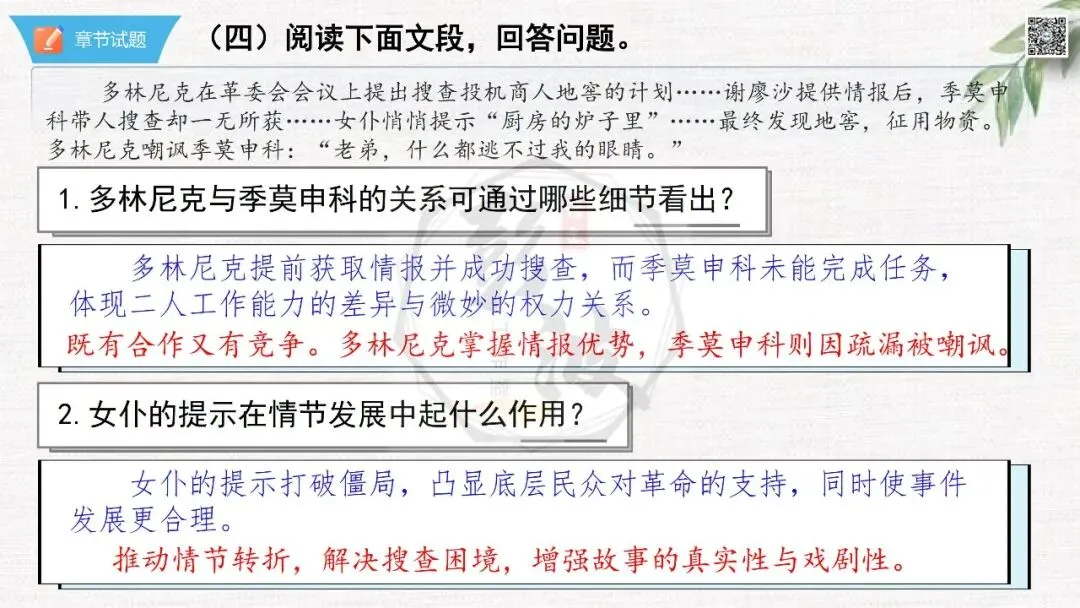 章节试题

（四）阅读下面文段，回答问题。

多林尼克在革委会会议上提出搜查投机商人地窖的计划……谢廖沙提供情报后，季莫申科带人搜查却一无所获……女仆悄悄提示“厨房的炉子里”……最终发现地窖，征用物资。多林尼克嘲讽季莫申科：“老弟，什么都逃不过我的眼睛。”

1. 多林尼克与季莫申科的关系可通过哪些细节看出？

多林尼克提前获取情报并成功搜查，而季莫申科未能完成任务，体现二人工作能力的差异与微妙的权力关系。

既有合作又有竞争。多林尼克掌握情报优势，季莫申科则因疏漏被嘲讽。

2. 女仆的提示在情节发展中起什么作用？

女仆的提示打破僵局，凸显底层民众对革命的支持，同时使事件发展更合理。

推动情节转折，解决搜查困境，增强故事的真实性与戏剧性。